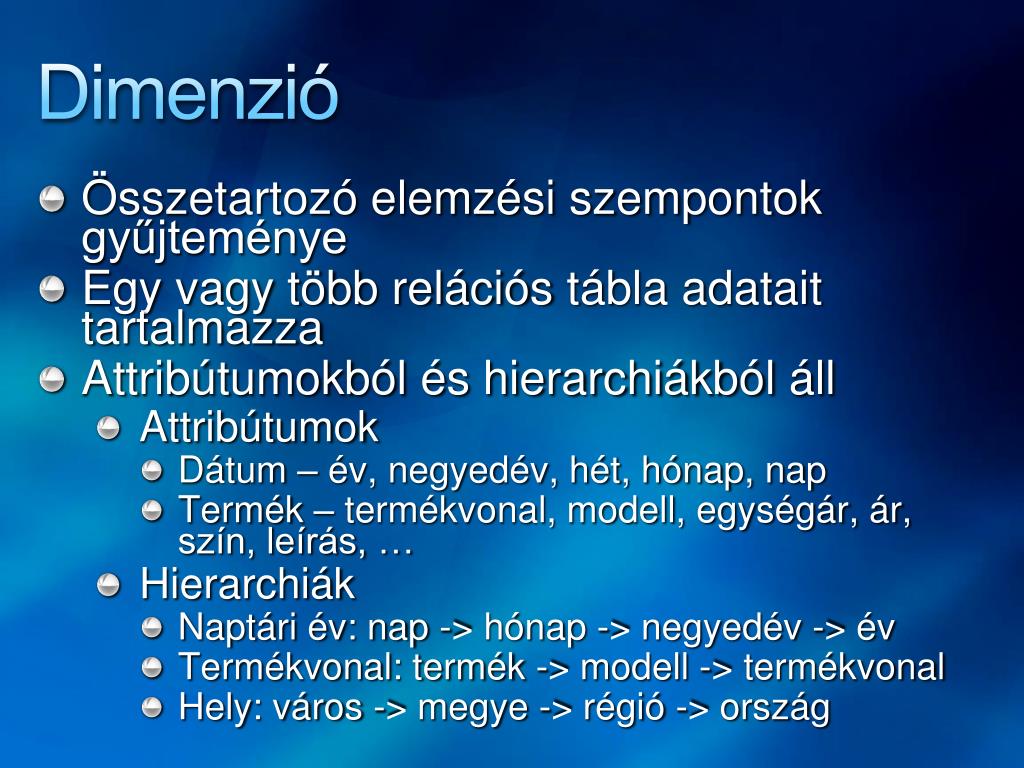 Dimenzió

Összetartozó elemzési szempontok gyűjteménye

Egy vagy több relációs tábla adatait tartalmazza

Attribútumokból és hierarchiákból áll

Attribútumok

Dátum – év, negyedév, hét, hónap, nap

Termék – termékvonal, modell, egységár, ár, szín, leírás, …

Hierarchiák

Naptári év: nap -> hónap -> negyedév -> év

Termékvonal: termék -> modell -> termékvonal

Hely: város -> megye -> régió -> ország